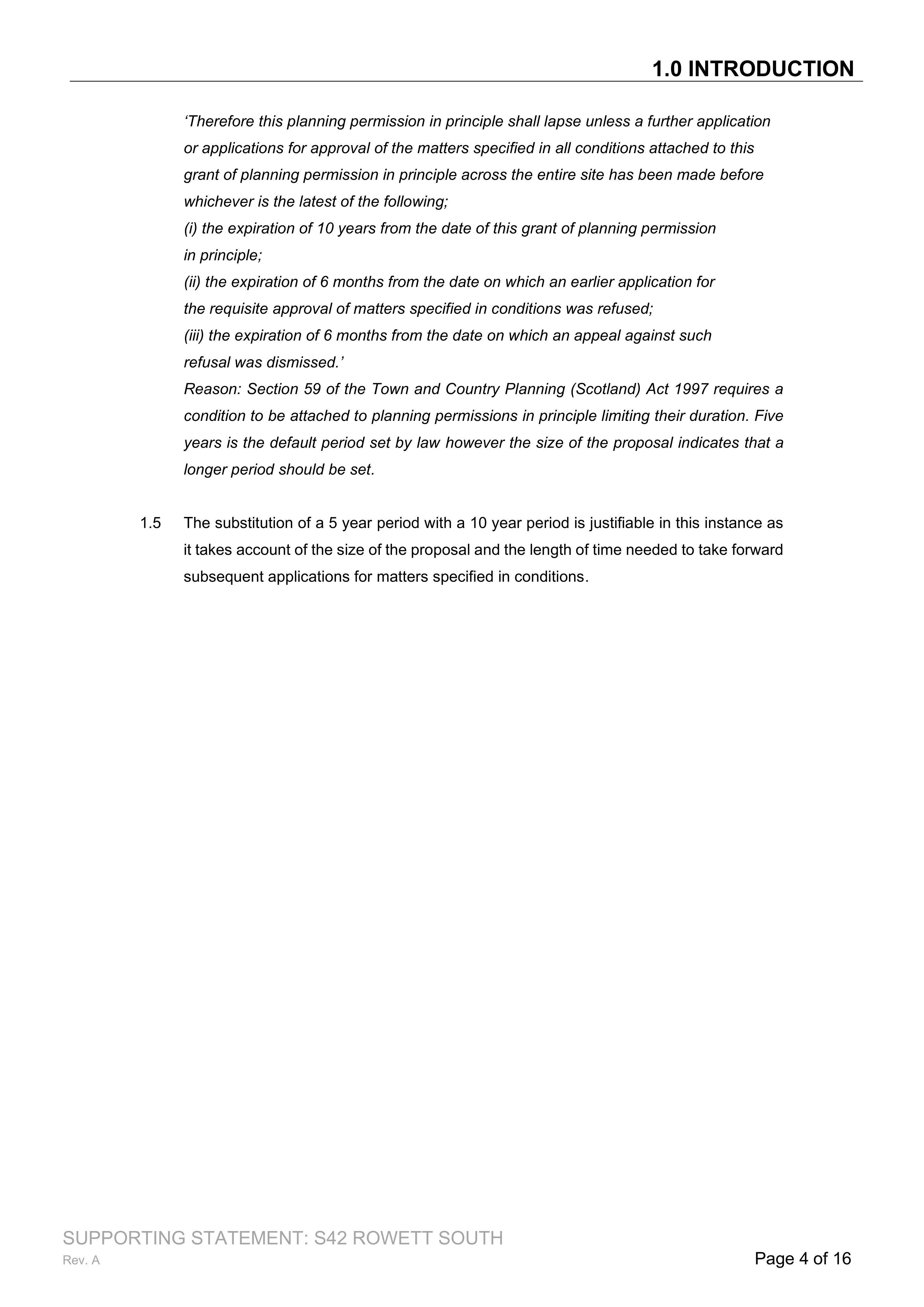 1.0 INTRODUCTION

'Therefore this planning permission in principle shall lapse unless a further application or applications for approval of the matters specified in all conditions attached to this grant of planning permission in principle across the entire site has been made before whichever is the latest of the following;

(i) the expiration of 10 years from the date of this grant of planning permission in principle;

(ii) the expiration of 6 months from the date on which an earlier application for the requisite approval of matters specified in conditions was refused;

(iii) the expiration of 6 months from the date on which an appeal against such refusal was dismissed.'

Reason: Section 59 of the Town and Country Planning (Scotland) Act 1997 requires a condition to be attached to planning permissions in principle limiting their duration. Five years is the default period set by law however the size of the proposal indicates that a longer period should be set.

1.5 The substitution of a 5 year period with a 10 year period is justifiable in this instance as it takes account of the size of the proposal and the length of time needed to take forward subsequent applications for matters specified in conditions.

SUPPORTING STATEMENT: S42 ROWETT SOUTH
Rev. A

Page 4 of 16